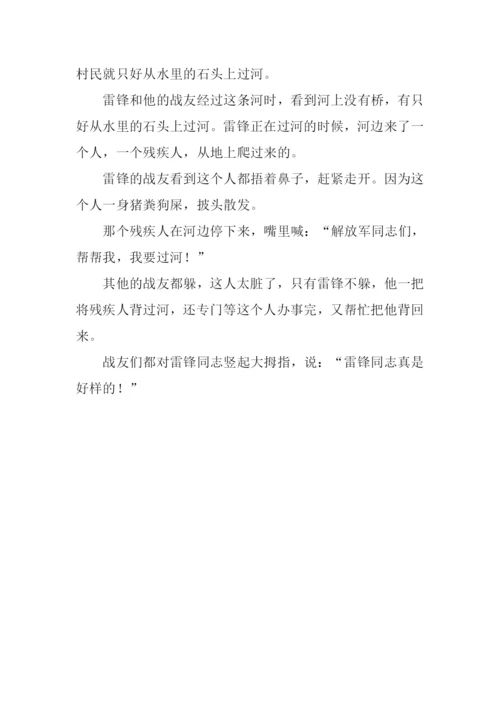 村民就只好从水里的石头上过河。

雷锋和他的战友经过这条河时，看到河上没有桥，有只好从水里的石头上过河。雷锋正在过河的时候，河边来了一个人，一个残疾人，从地上爬过来的。

雷锋的战友看到这个人都捂着鼻子，赶紧走开。因为这个人一身猪粪狗屎，披头散发。

那个残疾人在河边停下来，嘴里喊：“解放军同志们，帮帮我，我要过河！”

其他的战友都躲，这人太脏了，只有雷锋不躲，他一把将残疾人背过河，还专门等这个人办事完，又帮忙把他背回来。

战友们都对雷锋同志竖起大拇指，说：“雷锋同志真是好样的！”